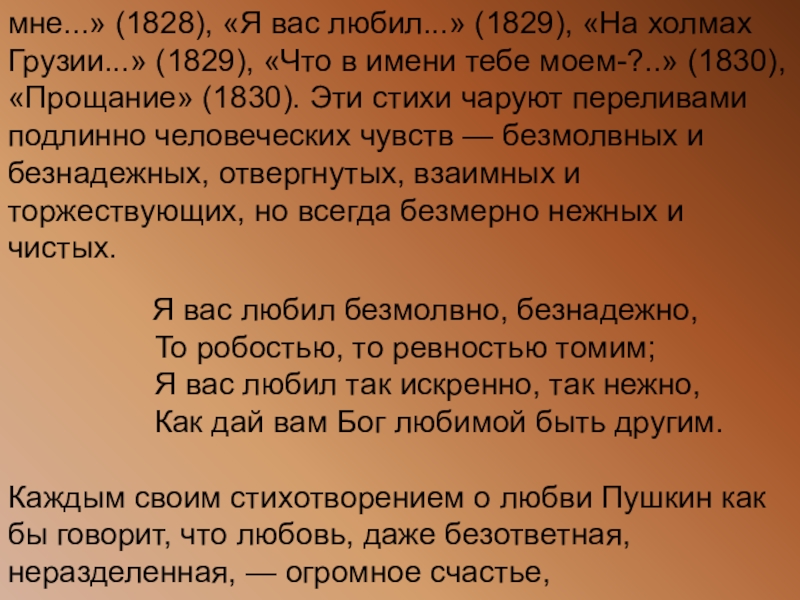 мне...» (1828), «Я вас любил...» (1829), «На холмах Грузии...» (1829), «Что в имени тебе моем-?..» (1830), «Прощание» (1830). Эти стихи чаруют переливами подлинно человеческих чувств — безмолвных и безнадежных, отвергнутых, взаимных и торжествующих, но всегда безмерно нежных и чистых.

Я вас любил безмолвно, безнадежно,
То робостью, то ревностью томим;
Я вас любил так искренно, так нежно,
Как дай вам Бог любимой быть другим.

Каждым своим стихотворением о любви Пушкин как бы говорит, что любовь, даже безответная, неразделенная, — огромное счастье,